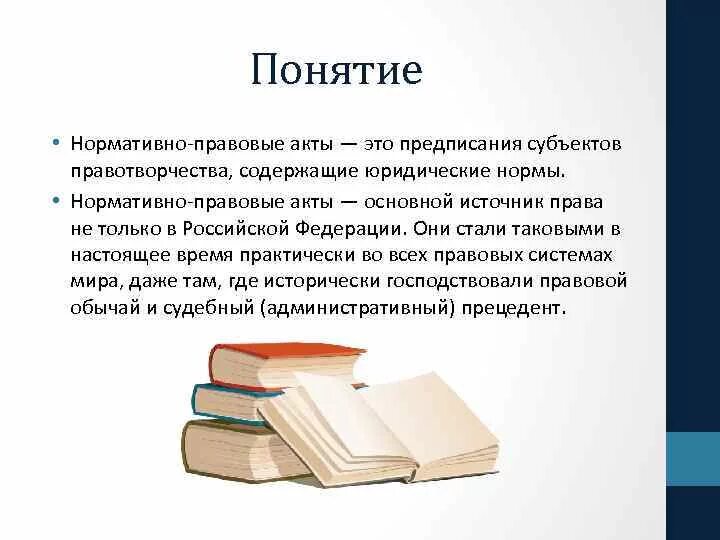 Понятие

• Нормативно-правовые акты — это предписания субъектов правотворчества, содержащие юридические нормы.

• Нормативно-правовые акты — основной источник права не только в Российской Федерации. Они стали таковыми в настоящее время практически во всех правовых системах мира, даже там, где исторически господствовали правовой обычай и судебный (административный) прецедент.